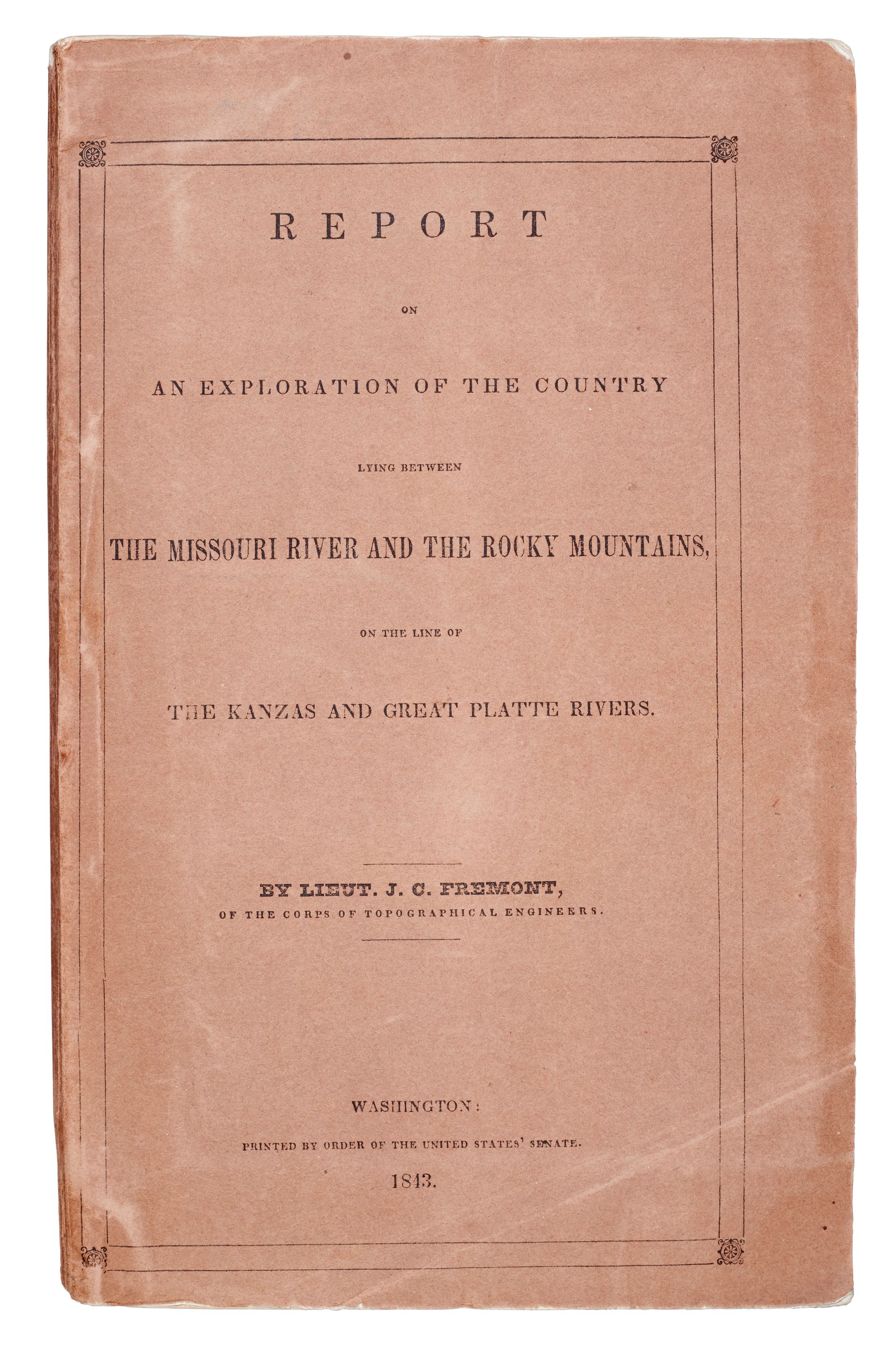 REPORT

ON

AN EXPLORATION OF THE COUNTRY

LYING BETWEEN

THE MISSOURI RIVER AND THE ROCKY MOUNTAINS,

ON THE LINE OF

THE KANZAS AND GREAT PLATTE RIVERS.

BY LIEUT. J. C. FREMONT,
OF THE CORPS OF TOPOGRAPHICAL ENGINEERS.

WASHINGTON:

PRINTED BY ORDER OF THE UNITED STATES' SENATE.

1843.